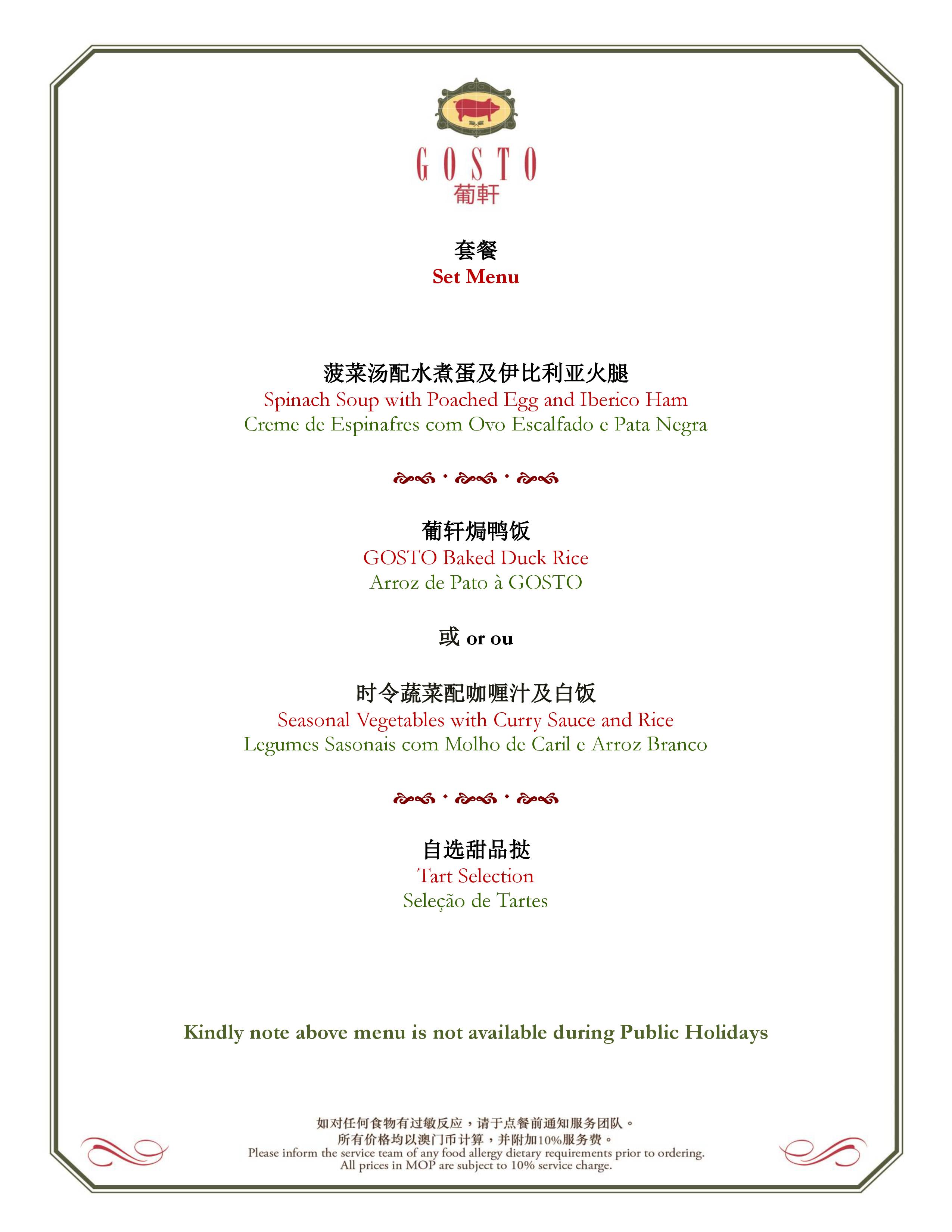 GOSTO
葡軒

套餐
Set Menu

菠菜汤配水煮蛋及伊比利亚火腿
Spinach Soup with Poached Egg and Iberico Ham
Creme de Espinafres com Ovo Escalfado e Pata Negra

葡轩焗鸭饭
GOSTO Baked Duck Rice
Arroz de Pato à GOSTO

或 or ou

时令蔬菜配咖喱汁及白饭
Seasonal Vegetables with Curry Sauce and Rice
Legumes Sasonais com Molho de Caril e Arroz Branco

自选甜品挞
Tart Selection
Seleção de Tartes

Kindly note above menu is not available during Public Holidays

如对任何食物有过敏反应，请于点餐前通知服务团队。
所有价格均以澳门币计算，并附加10%服务费。
Please inform the service team of any food allergy dietary requirements prior to ordering.
All prices in MOP are subject to 10% service charge.